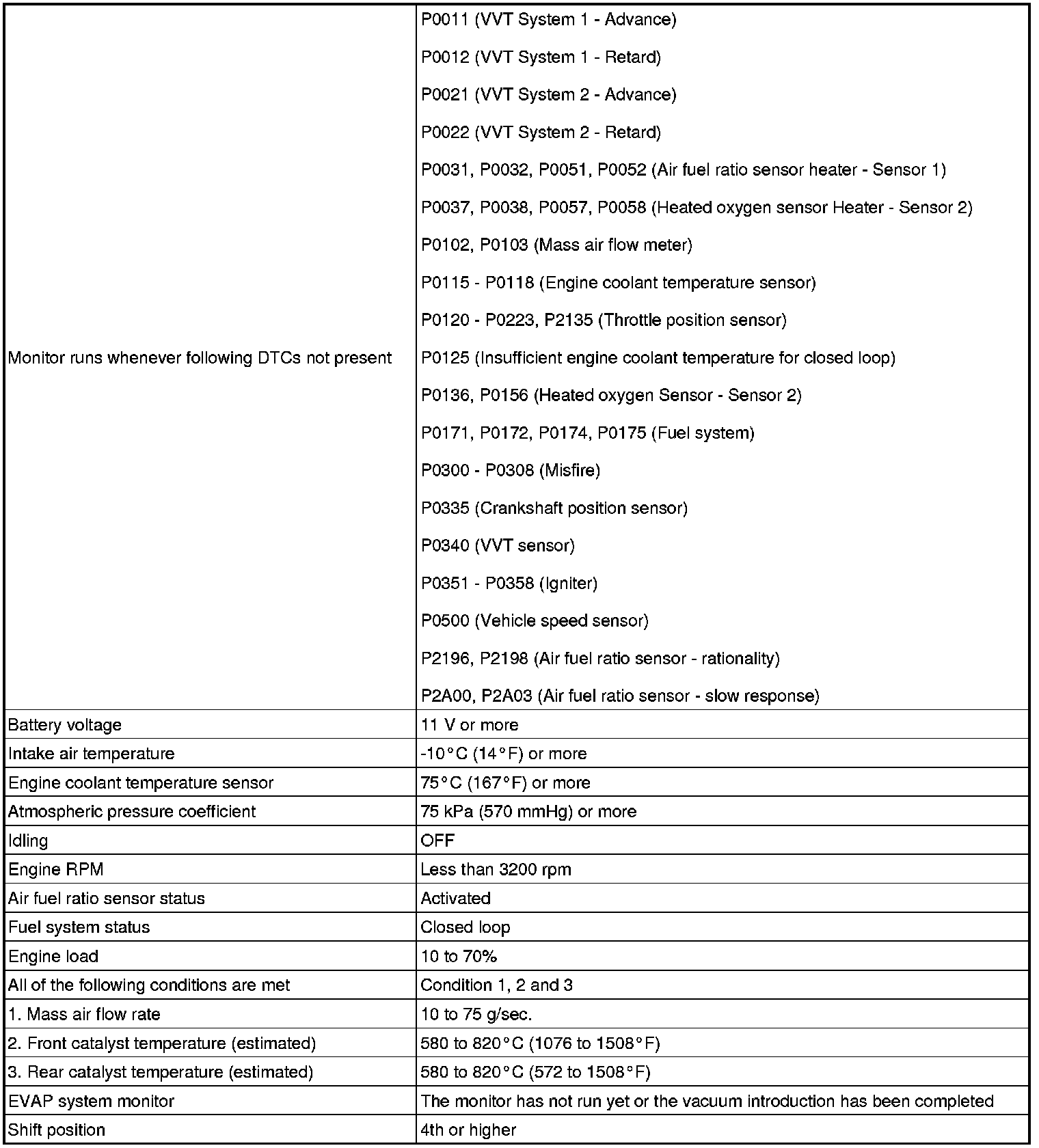 | | |
|---|---|
| Monitor runs whenever following DTCs not present | P0011 (VVT System 1 - Advance)<br>P0012 (VVT System 1 - Retard)<br>P0021 (VVT System 2 - Advance)<br>P0022 (VVT System 2 - Retard)<br>P0031, P0032, P0051, P0052 (Air fuel ratio sensor heater - Sensor 1)<br>P0037, P0038, P0057, P0058 (Heated oxygen sensor Heater - Sensor 2)<br>P0102, P0103 (Mass air flow meter)<br>P0115 - P0118 (Engine coolant temperature sensor)<br>P0120 - P0223, P2135 (Throttle position sensor)<br>P0125 (Insufficient engine coolant temperature for closed loop)<br>P0136, P0156 (Heated oxygen Sensor - Sensor 2)<br>P0171, P0172, P0174, P0175 (Fuel system)<br>P0300 - P0308 (Misfire)<br>P0335 (Crankshaft position sensor)<br>P0340 (VVT sensor)<br>P0351 - P0358 (Igniter)<br>P0500 (Vehicle speed sensor)<br>P2196, P2198 (Air fuel ratio sensor - rationality)<br>P2A00, P2A03 (Air fuel ratio sensor - slow response) |
| Battery voltage | 11 V or more |
| Intake air temperature | -10°C (14°F) or more |
| Engine coolant temperature sensor | 75°C (167°F) or more |
| Atmospheric pressure coefficient | 75 kPa (570 mmHg) or more |
| Idling | OFF |
| Engine RPM | Less than 3200 rpm |
| Air fuel ratio sensor status | Activated |
| Fuel system status | Closed loop |
| Engine load | 10 to 70% |
| All of the following conditions are met | Condition 1, 2 and 3 |
| 1. Mass air flow rate | 10 to 75 g/sec. |
| 2. Front catalyst temperature (estimated) | 580 to 820°C (1076 to 1508°F) |
| 3. Rear catalyst temperature (estimated) | 580 to 820°C (572 to 1508°F) |
| EVAP system monitor | The monitor has not run yet or the vacuum introduction has been completed |
| Shift position | 4th or higher |